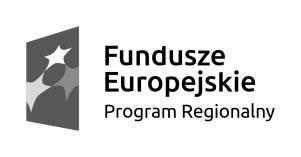 Fundusze Europejskie
Program Regionalny